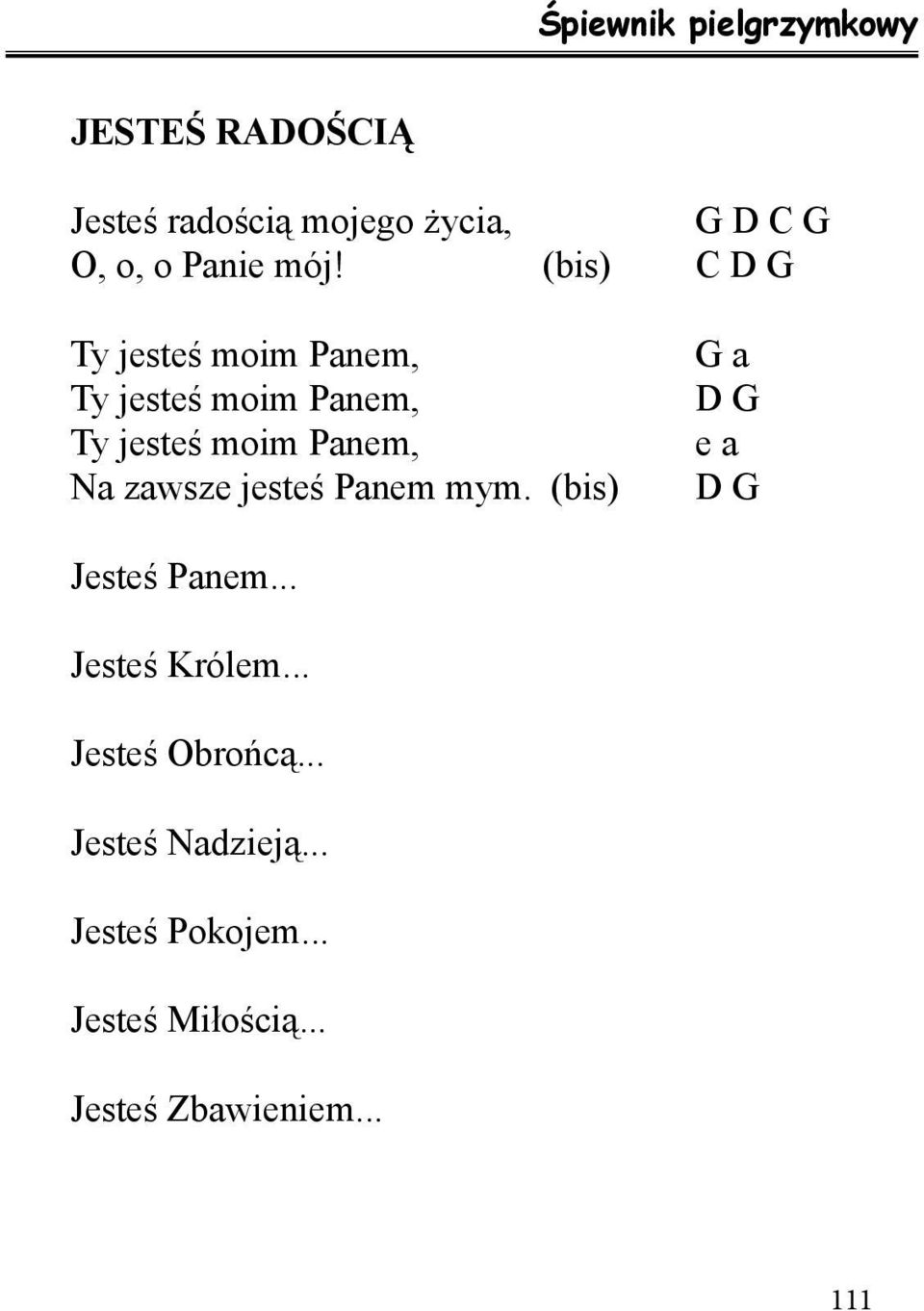 Śpiewnik pielgrzymkowy

JESTEŚ RADOŚCIĄ

Jesteś radością mojego życia, G D C G
O, o, o Panie mój! (bis) C D G

Ty jesteś moim Panem, G a
Ty jesteś moim Panem, D G
Ty jesteś moim Panem, e a
Na zawsze jesteś Panem mym. (bis) D G

Jesteś Panem...

Jesteś Królem...

Jesteś Obrońcą...

Jesteś Nadzieją...

Jesteś Pokojem...

Jesteś Miłością...

Jesteś Zbawieniem...

111